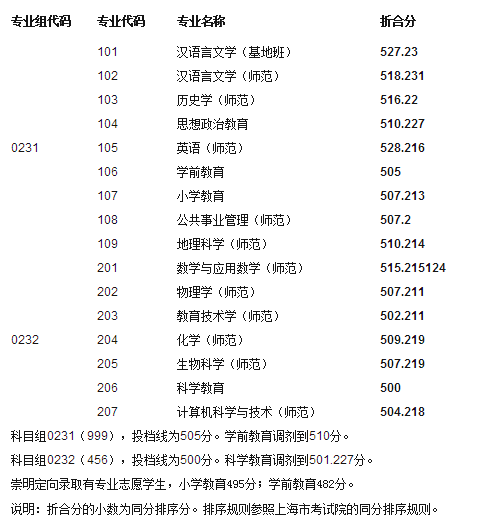 | 专业组代码 | 专业代码 | 专业名称 | 折合分 |
|---|---|---|---|
| | 101 | 汉语言文学（基地班） | 527.23 |
| | 102 | 汉语言文学（师范） | 518.231 |
| | 103 | 历史学（师范） | 516.22 |
| | 104 | 思想政治教育 | 510.227 |
| 0231 | 105 | 英语（师范） | 528.216 |
| | 106 | 学前教育 | 505 |
| | 107 | 小学教育 | 507.213 |
| | 108 | 公共事业管理（师范） | 507.2 |
| | 109 | 地理科学（师范） | 510.214 |
| | 201 | 数学与应用数学（师范） | 515.215124 |
| | 202 | 物理学（师范） | 507.211 |
| | 203 | 教育技术学（师范） | 502.211 |
| 0232 | 204 | 化学（师范） | 509.219 |
| | 205 | 生物科学（师范） | 507.219 |
| | 206 | 科学教育 | 500 |
| | 207 | 计算机科学与技术（师范） | 504.218 |

科目组0231（999），投档线为505分。学前教育调剂到510分。

科目组0232（456），投档线为500分。科学教育调剂到501.227分。

崇明定向录取有专业志愿学生，小学教育495分；学前教育482分。

说明：折合分的小数为同分排序分。排序规则参照上海市考试院的同分排序规则。